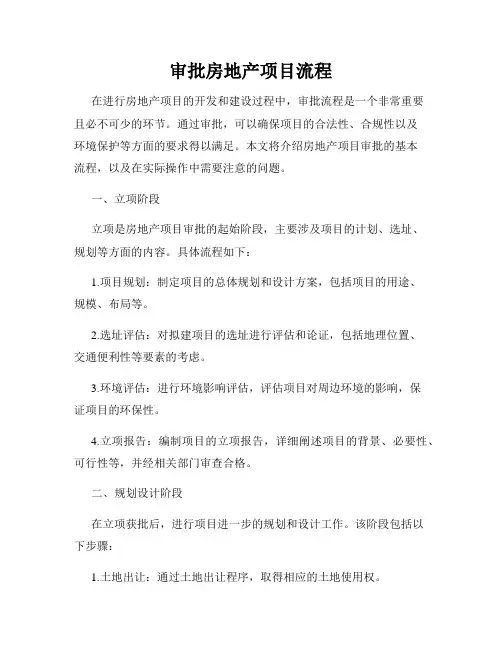 审批房地产项目流程

在进行房地产项目的开发和建设过程中，审批流程是一个非常重要且必不可少的环节。通过审批，可以确保项目的合法性、合规性以及环境保护等方面的要求得以满足。本文将介绍房地产项目审批的基本流程，以及在实际操作中需要注意的问题。

一、立项阶段

立项是房地产项目审批的起始阶段，主要涉及项目的计划、选址、规划等方面的内容。具体流程如下：

1.项目规划：制定项目的总体规划和设计方案，包括项目的用途、规模、布局等。

2.选址评估：对拟建项目的选址进行评估和论证，包括地理位置、交通便利性等要素的考虑。

3.环境评估：进行环境影响评估，评估项目对周边环境的影响，保证项目的环保性。

4.立项报告：编制项目的立项报告，详细阐述项目的背景、必要性、可行性等，并经相关部门审查合格。

二、规划设计阶段

在立项获批后，进行项目进一步的规划和设计工作。该阶段包括以下步骤：

1.土地出让：通过土地出让程序，取得相应的土地使用权。